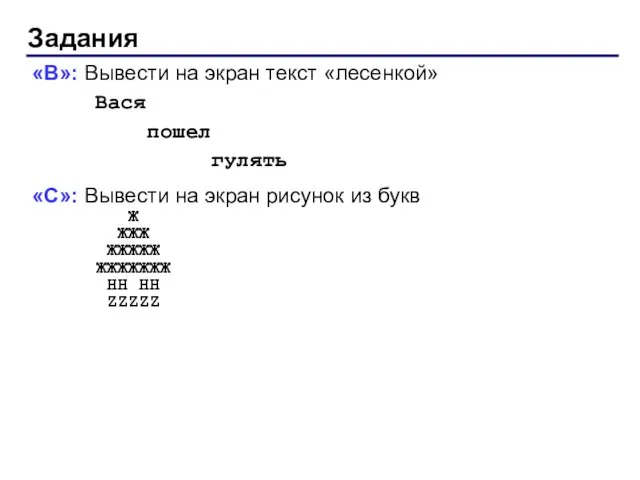 Задания

«B»: Вывести на экран текст «лесенкой»

Вася

пошел

гулять

«C»: Вывести на экран рисунок из букв

Ж
ЖЖЖ
ЖЖЖЖЖ
ЖЖЖЖЖЖЖ
HH HH
ZZZZZ